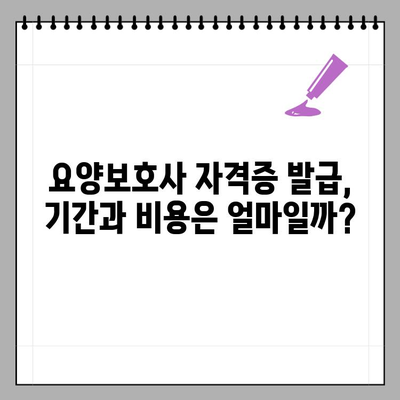 요양보호사 자격증 발급,
기간과 비용은 얼마일까?